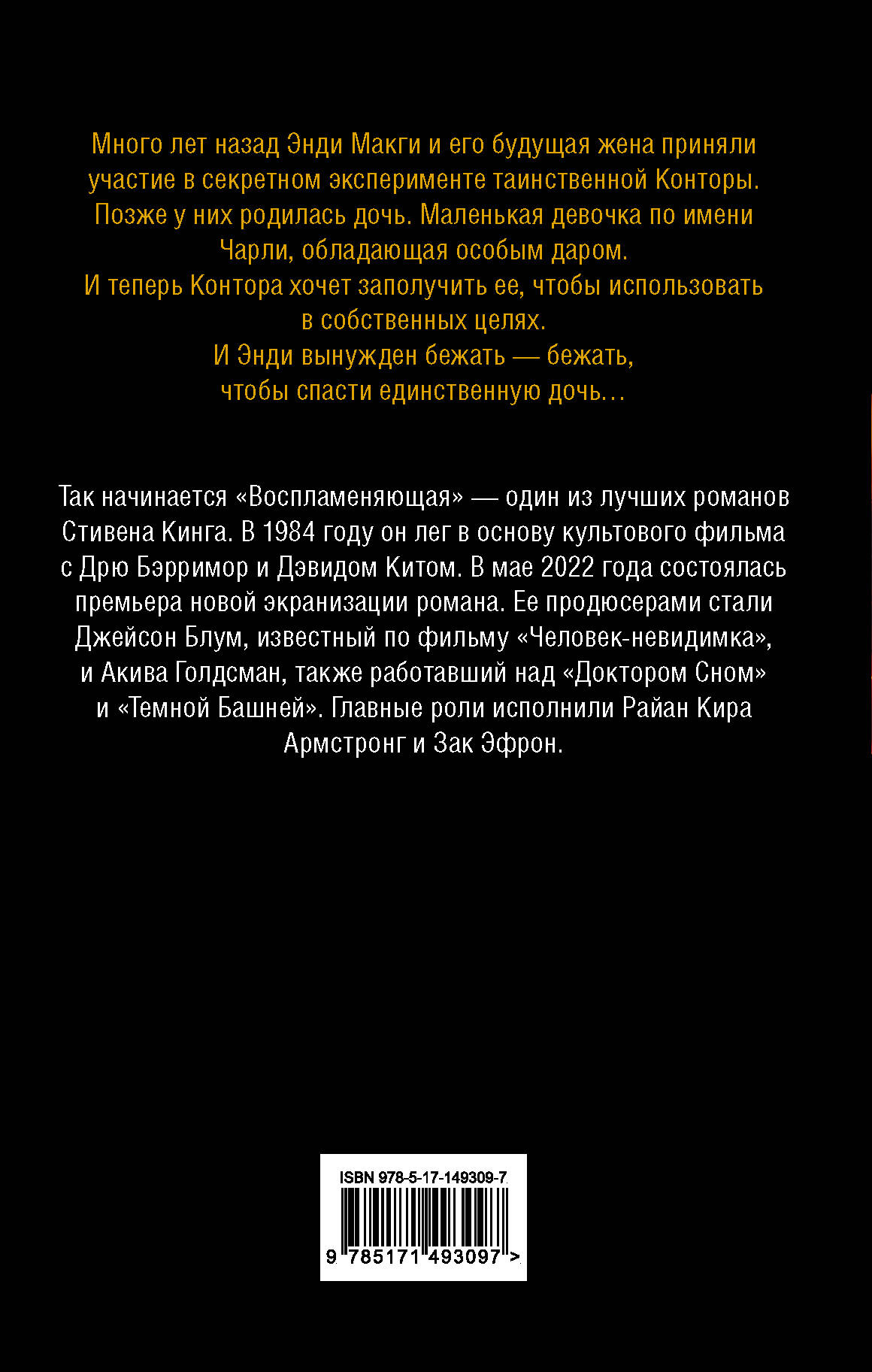 Много лет назад Энди Макги и его будущая жена приняли участие в секретном эксперименте таинственной Конторы. Позже у них родилась дочь. Маленькая девочка по имени Чарли, обладающая особым даром.
И теперь Контора хочет заполучить ее, чтобы использовать в собственных целях.
И Энди вынужден бежать — бежать, чтобы спасти единственную дочь…

Так начинается «Воспламеняющая» — один из лучших романов Стивена Кинга. В 1984 году он лег в основу культового фильма с Дрю Бэрримор и Дэвидом Китом. В мае 2022 года состоялась премьера новой экранизации романа. Ее продюсерами стали Джейсон Блум, известный по фильму «Человек-невидимка», и Акива Голдсман, также работавший над «Доктором Сном» и «Темной Башней». Главные роли исполнили Райан Кира Армстронг и Зак Эфрон.

ISBN 978-5-17-149309-7
9 785171 493097 >